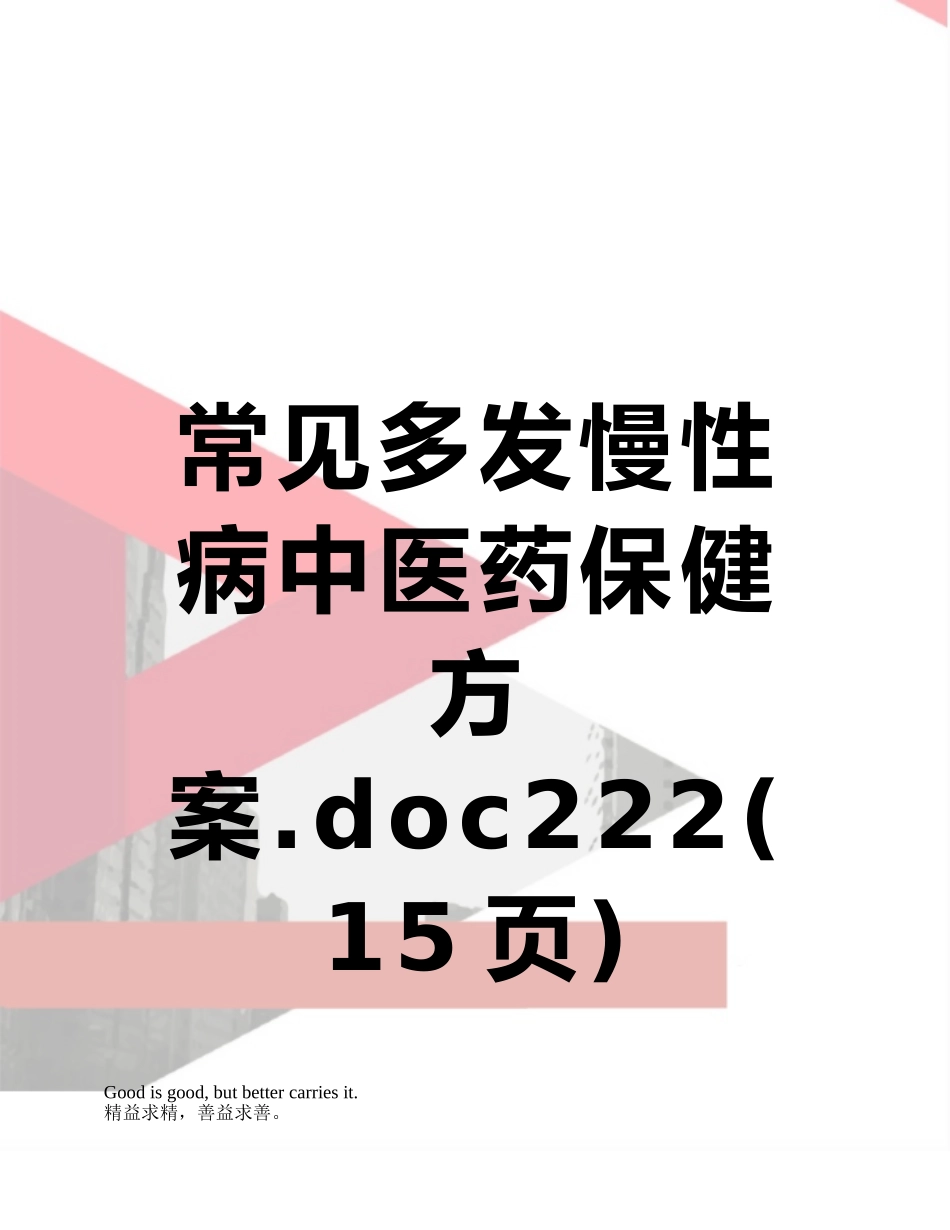 常见多发慢性病中医药保健方案.doc222(15页)

Good is good, but better carries it.
精益求精，善益求善。